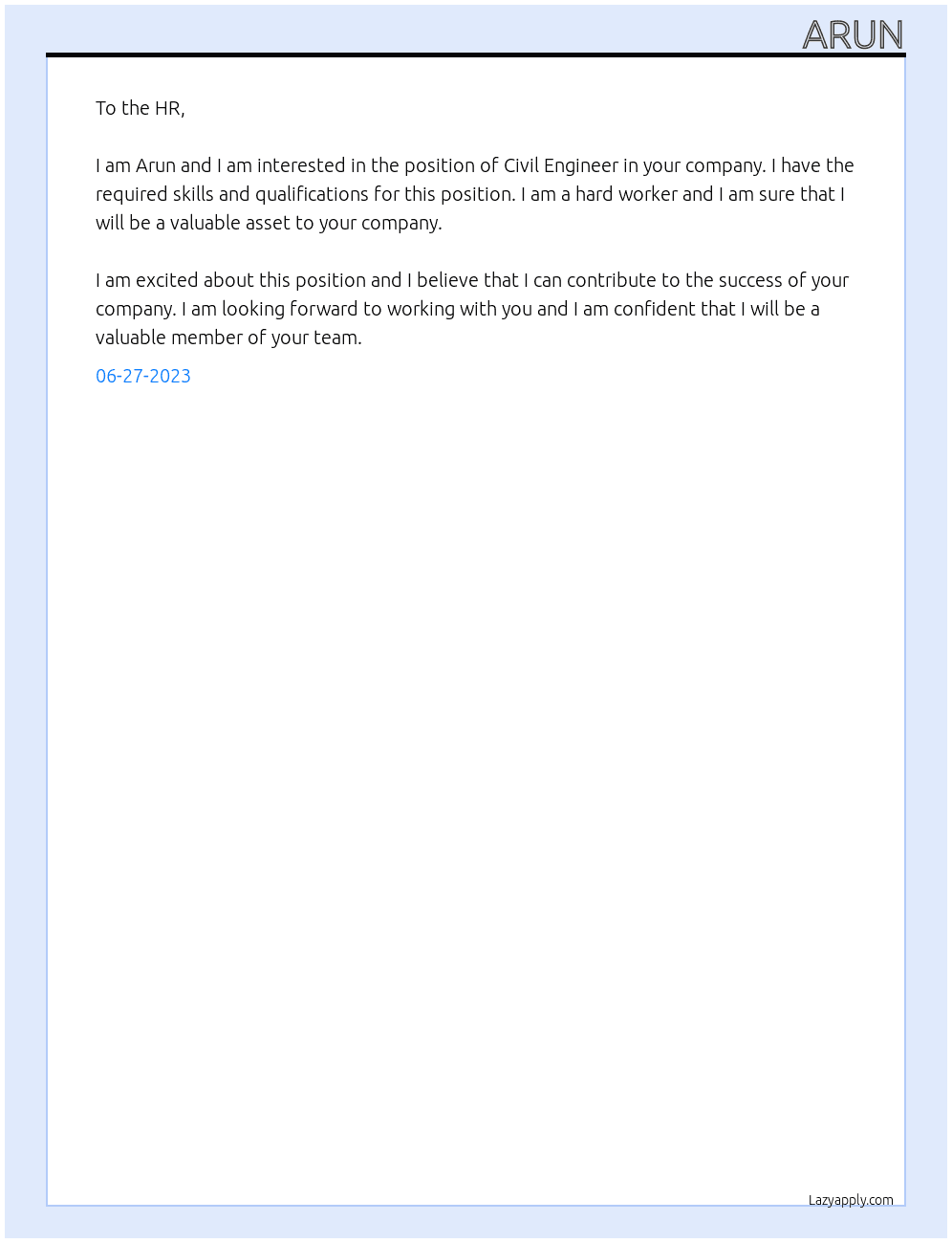 ARUN

To the HR,

I am Arun and I am interested in the position of Civil Engineer in your company. I have the required skills and qualifications for this position. I am a hard worker and I am sure that I will be a valuable asset to your company.

I am excited about this position and I believe that I can contribute to the success of your company. I am looking forward to working with you and I am confident that I will be a valuable member of your team.

06-27-2023

Lazyapply.com